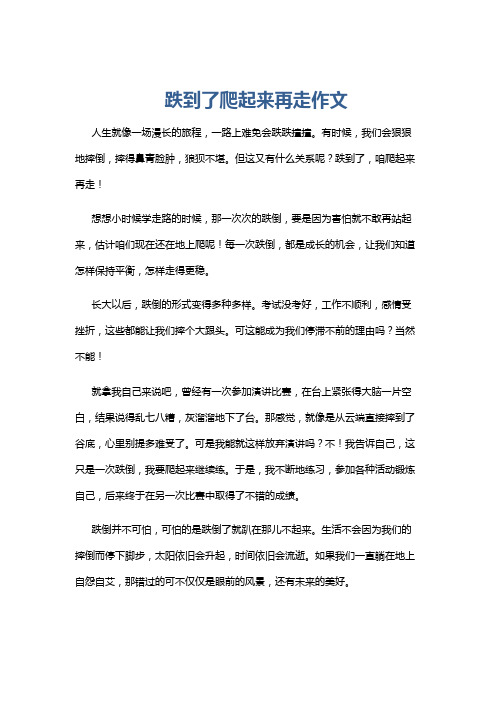 跌到了爬起来再走作文

人生就像一场漫长的旅程，一路上难免会跌跌撞撞。有时候，我们会狠狠地摔倒，摔得鼻青脸肿，狼狈不堪。但这又有什么关系呢？跌到了，咱爬起来再走！

想想小时候学走路的时候，那一次次的跌倒，要是因为害怕就不敢再站起来，估计咱们现在还在地上爬呢！每一次跌倒，都是成长的机会，让我们知道怎样保持平衡，怎样走得更稳。

长大以后，跌倒的形式变得多种多样。考试没考好，工作不顺利，感情受挫折，这些都能让我们摔个大跟头。可这能成为我们停滞不前的理由吗？当然不能！

就拿我自己来说吧，曾经有一次参加演讲比赛，在台上紧张得大脑一片空白，结果说得乱七八糟，灰溜溜地下了台。那感觉，就像是从云端直接摔到了谷底，心里别提多难受了。可是我能就这样放弃演讲吗？不！我告诉自己，这只是一次跌倒，我要爬起来继续练。于是，我不断地练习，参加各种活动锻炼自己，后来终于在另一次比赛中取得了不错的成绩。

跌倒并不可怕，可怕的是跌倒了就趴在那儿不起来。生活不会因为我们的摔倒而停下脚步，太阳依旧会升起，时间依旧会流逝。如果我们一直躺在地上自怨自艾，那错过的可不仅仅是眼前的风景，还有未来的美好。